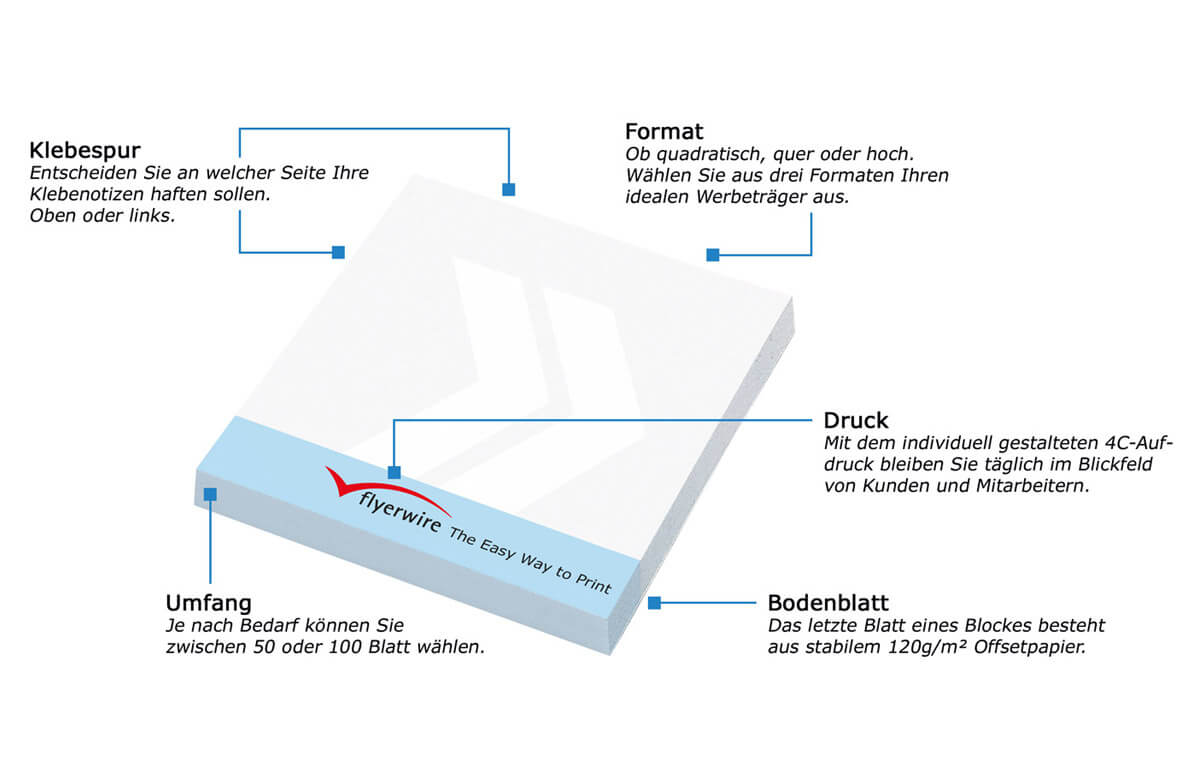 Klebespur
Entscheiden Sie an welcher Seite Ihre Klebenotizen haften sollen.
Oben oder links.

Format
Ob quadratisch, quer oder hoch.
Wählen Sie aus drei Formaten Ihren idealen Werbeträger aus.

Druck
Mit dem individuell gestalteten 4C-Aufdruck bleiben Sie täglich im Blickfeld von Kunden und Mitarbeitern.

flyerwire The Easy Way to Print

Umfang
Je nach Bedarf können Sie zwischen 50 oder 100 Blatt wählen.

Bodenblatt
Das letzte Blatt eines Blockes besteht aus stabilem 120g/m² Offsetpapier.